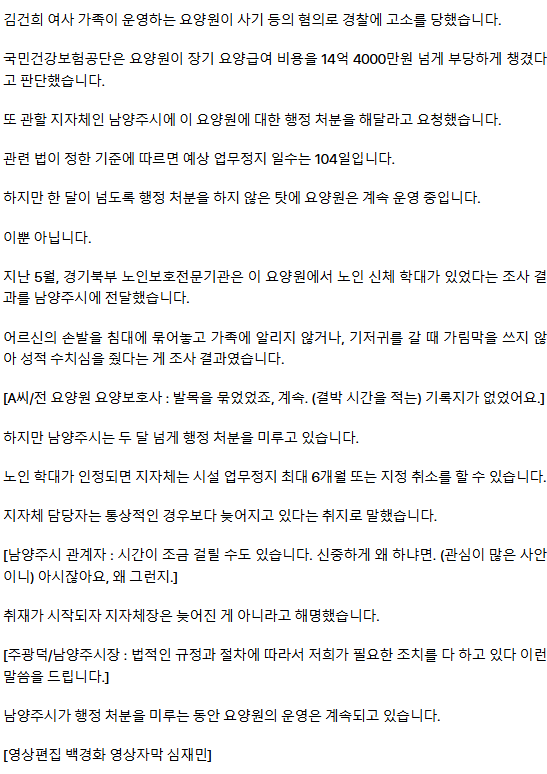 김건희 여사 가족이 운영하는 요양원이 사기 등의 혐의로 경찰에 고소를 당했습니다.

국민건강보험공단은 요양원이 장기 요양급여 비용을 14억 4000만원 넘게 부당하게 챙겼다고 판단했습니다.

또 관할 지자체인 남양주시에 이 요양원에 대한 행정 처분을 해달라고 요청했습니다.

관련 법이 정한 기준에 따르면 예상 업무정지 일수는 104일입니다.

하지만 한 달이 넘도록 행정 처분을 하지 않은 탓에 요양원은 계속 운영 중입니다.

이뿐 아닙니다.

지난 5월, 경기북부 노인보호전문기관은 이 요양원에서 노인 신체 학대가 있었다는 조사 결과를 남양주시에 전달했습니다.

어르신의 손발을 침대에 묶어놓고 가족에 알리지 않거나, 기저귀를 갈 때 가림막을 쓰지 않아 성적 수치심을 줬다는 게 조사 결과였습니다.

[A씨/전 요양원 요양보호사 : 발목을 묶었었죠, 계속. (결박 시간을 적는) 기록지가 없었어요.]

하지만 남양주시는 두 달 넘게 행정 처분을 미루고 있습니다.

노인 학대가 인정되면 지자체는 시설 업무정지 최대 6개월 또는 지정 취소를 할 수 있습니다.

지자체 담당자는 통상적인 경우보다 늦어지고 있다는 취지로 말했습니다.

[남양주시 관계자 : 시간이 조금 걸릴 수도 있습니다. 신중하게 왜 하냐면. (관심이 많은 사안이니) 아시잖아요, 왜 그런지.]

취재가 시작되자 지자체장은 늦어진 게 아니라고 해명했습니다.

[주광덕/남양주시장 : 법적인 규정과 절차에 따라서 저희가 필요한 조치를 다 하고 있다 이런 말씀을 드립니다.]

남양주시가 행정 처분을 미루는 동안 요양원의 운영은 계속되고 있습니다.

[영상편집 백경화 영상자막 심재민]